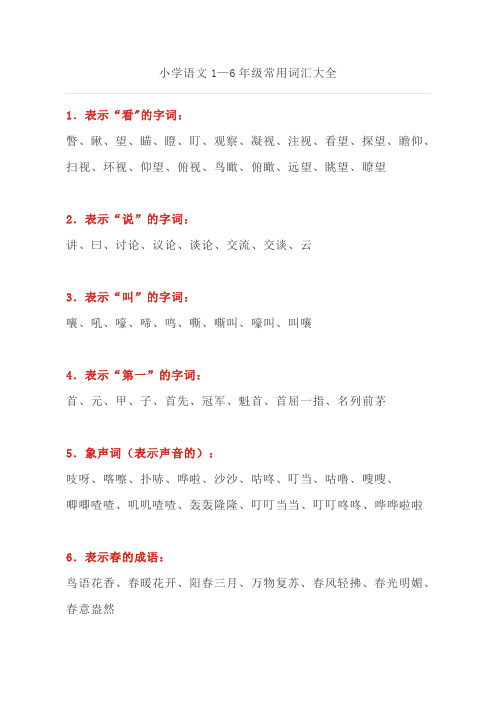 小学语文 1—6 年级常用词汇大全

1. 表示“看”的字词：

瞥、瞅、望、瞄、瞪、盯、观察、凝视、注视、看望、探望、瞻仰、扫视、环视、仰望、俯视、鸟瞰、俯瞰、远望、眺望、瞭望

2. 表示“说”的字词：

讲、曰、讨论、议论、谈论、交流、交谈、云

3. 表示“叫”的字词：

嚷、吼、嚎、啼、鸣、嘶、嘶叫、嚎叫、叫嚷

4. 表示“第一”的字词：

首、元、甲、子、首先、冠军、魁首、首屈一指、名列前茅

5. 象声词（表示声音的）：

吱呀、喀嚓、扑哧、哗啦、沙沙、咕咚、叮当、咕噜、嗖嗖、唧唧喳喳、叽叽喳喳、轰轰隆隆、叮叮当当、叮叮咚咚、哗哗啦啦

6. 表示春的成语：

鸟语花香、春暖花开、阳春三月、万物复苏、春风轻拂、春光明媚、春意盎然